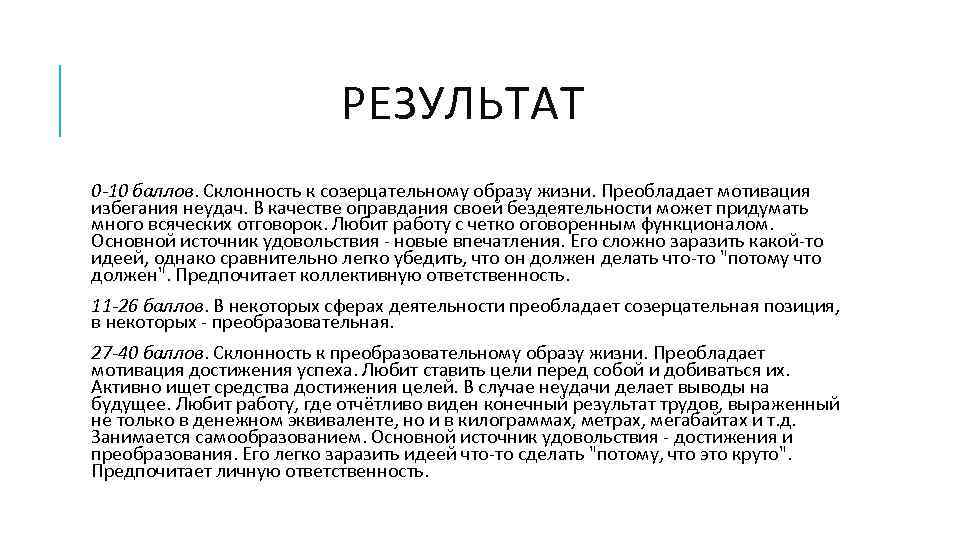 РЕЗУЛЬТАТ

0-10 баллов. Склонность к созерцательному образу жизни. Преобладает мотивация избегания неудач. В качестве оправдания своей бездеятельности может придумать много всяческих отговорок. Любит работу с четко оговоренным функционалом. Основной источник удовольствия - новые впечатления. Его сложно заразить какой-то идеей, однако сравнительно легко убедить, что он должен делать что-то "потому что должен". Предпочитает коллективную ответственность.

11-26 баллов. В некоторых сферах деятельности преобладает созерцательная позиция, в некоторых - преобразовательная.

27-40 баллов. Склонность к преобразовательному образу жизни. Преобладает мотивация достижения успеха. Любит ставить цели перед собой и добиваться их. Активно ищет средства достижения целей. В случае неудачи делает выводы на будущее. Любит работу, где отчётливо виден конечный результат трудов, выраженный не только в денежном эквиваленте, но и в килограммах, метрах, мегабайтах и т.д. Занимается самообразованием. Основной источник удовольствия - достижения и преобразования. Его легко заразить идеей что-то сделать "потому, что это круто". Предпочитает личную ответственность.